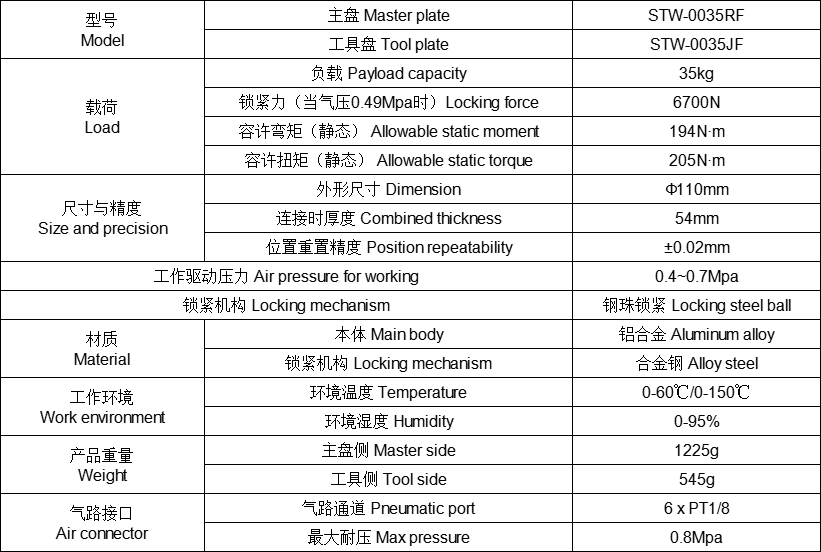 | 型号 Model | 主盘 Master plate | STW-0035RF |
|---|---|---|
| | 工具盘 Tool plate | STW-0035JF |
| 载荷 Load | 负载 Payload capacity | 35kg |
| | 锁紧力（当气压0.49Mpa时）Locking force | 6700N |
| | 容许弯矩（静态） Allowable static moment | 194N·m |
| | 容许扭矩（静态） Allowable static torque | 205N·m |
| 尺寸与精度 Size and precision | 外形尺寸 Dimension | Φ110mm |
| | 连接时厚度 Combined thickness | 54mm |
| | 位置重置精度 Position repeatability | ±0.02mm |
| 工作驱动压力 Air pressure for working | | 0.4~0.7Mpa |
| 锁紧机构 Locking mechanism | | 钢珠锁紧 Locking steel ball |
| 材质 Material | 本体 Main body | 铝合金 Aluminum alloy |
| | 锁紧机构 Locking mechanism | 合金钢 Alloy steel |
| 工作环境 Work environment | 环境温度 Temperature | 0-60℃/0-150℃ |
| | 环境湿度 Humidity | 0-95% |
| 产品重量 Weight | 主盘侧 Master side | 1225g |
| | 工具侧 Tool side | 545g |
| 气路接口 Air connector | 气路通道 Pneumatic port | 6 x PT1/8 |
| | 最大耐压 Max pressure | 0.8Mpa |